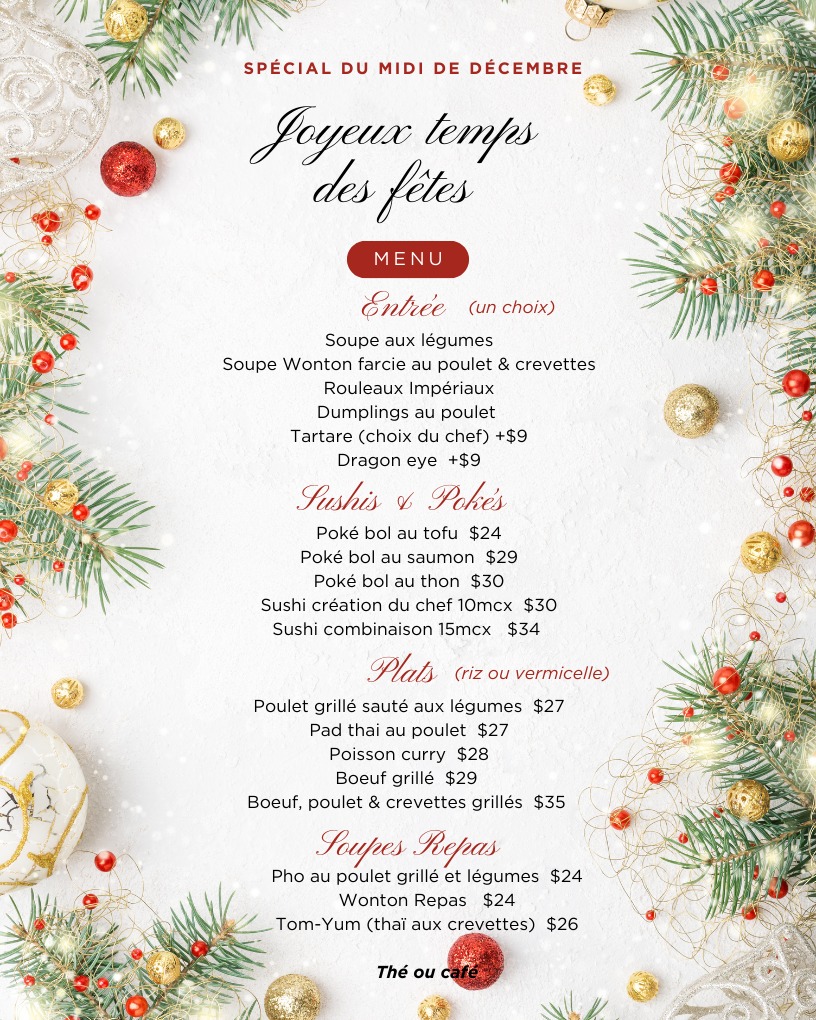 SPÉCIAL DU MIDI DE DÉCEMBRE

Joyeux temps des fêtes

MENU

Entrée (un choix)

Soupe aux légumes
Soupe Wonton farcie au poulet & crevettes
Rouleaux Impériaux
Dumplings au poulet
Tartare (choix du chef) +$9
Dragon eye +$9

Sushis & Pokés

Poké bol au tofu $24
Poké bol au saumon $29
Poké bol au thon $30
Sushi création du chef 10mcx $30
Sushi combinaison 15mcx $34

Plats (riz ou vermicelle)

Poulet grillé sauté aux légumes $27
Pad thai au poulet $27
Poisson curry $28
Boeuf grillé $29
Boeuf, poulet & crevettes grillés $35

Soupes Repas

Pho au poulet grillé et légumes $24
Wonton Repas $24
Tom-Yum (thaï aux crevettes) $26

Thé ou café